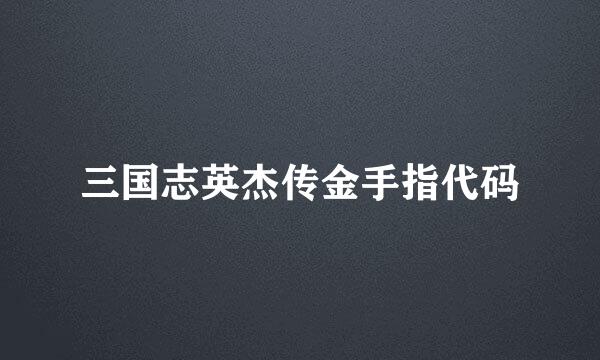 三国志英杰传金手指代码